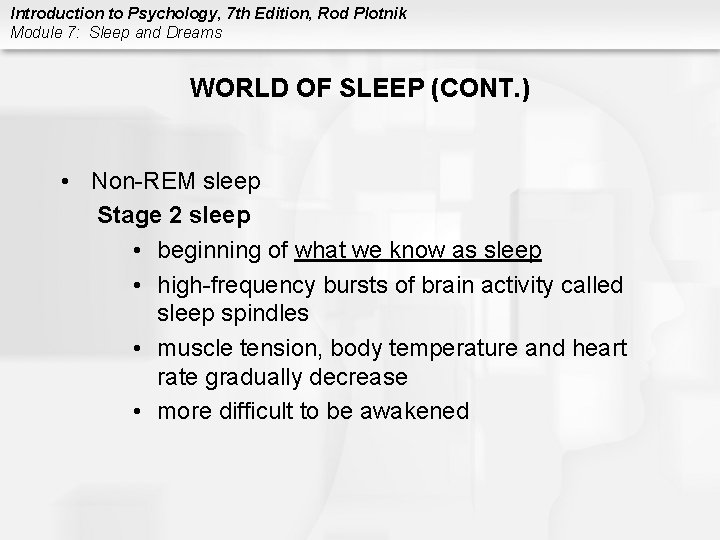 Introduction to Psychology, 7th Edition, Rod Plotnik
Module 7: Sleep and Dreams

WORLD OF SLEEP (CONT.)

• Non-REM sleep
Stage 2 sleep
• beginning of what we know as sleep
• high-frequency bursts of brain activity called sleep spindles
• muscle tension, body temperature and heart rate gradually decrease
• more difficult to be awakened